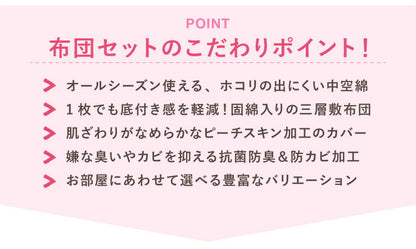 POINT
布団セットのこだわりポイント！

オールシーズン使える、ホコリの出にくい中空綿
１枚でも底付き感を軽減！固綿入りの三層敷布団
肌ざわりがなめらかなピーチスキン加工のカバー
嫌な臭いやカビを抑える抗菌防臭＆防カビ加工
お部屋にあわせて選べる豊富なバリエーション